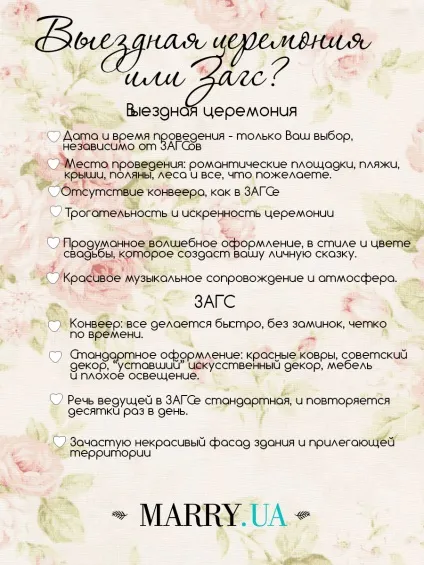 Выездная церемония или Загс?

Выездная церемония

Дата и время проведения - только Ваш выбор, независимо от ЗАГСов

Место проведения: романтические площадки, пляжи, крыши, поляны, леса и все, что пожелаете.

Отсутствие конвеера, как в ЗАГСе

Трогательность и искренность церемонии

Продуманное волшебное оформление, в стиле и цвете свадьбы, которое создаст вашу личную сказку.

Красивое музыкальное сопровождение и атмосфера.

ЗАГС

Конвеер: все делается быстро, без заминок, четко по времени.

Стандартное оформление: красные ковры, советский декор, "уставший" искусственный декор, мебель и плохое освещение.

Речь ведущей в ЗАГСе стандартная, и повторяется десятки раз в день.

Зачастую некрасивый фасад здания и прилегающей территории

MARRY.UA